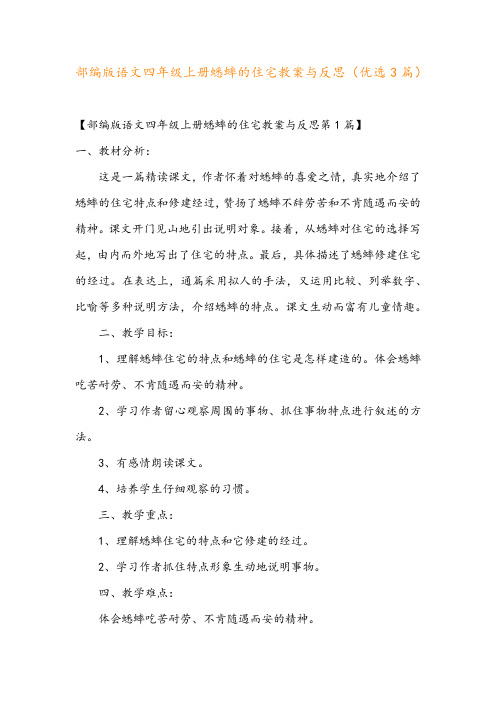 部编版语文四年级上册蟋蟀的住宅教案与反思（优选3篇）

【部编版语文四年级上册蟋蟀的住宅教案与反思第1篇】

一、教材分析：

这是一篇精读课文，作者怀着对蟋蟀的喜爱之情，真实地介绍了蟋蟀的住宅特点和修建经过，赞扬了蟋蟀不辞劳苦和不肯随遇而安的精神。课文开门见山地引出说明对象。接着，从蟋蟀对住宅的选择写起，由内而外地写出了住宅的特点。最后，具体描述了蟋蟀修建住宅的经过。在表达上，通篇采用拟人的手法，又运用比较、列举数字、比喻等多种说明方法，介绍蟋蟀的特点。课文生动而富有儿童情趣。

二、教学目标：

1、理解蟋蟀住宅的特点和蟋蟀的住宅是怎样建造的。体会蟋蟀吃苦耐劳、不肯随遇而安的精神。

2、学习作者留心观察周围的事物、抓住事物特点进行叙述的方法。

3、有感情朗读课文。

4、培养学生仔细观察的习惯。

三、教学重点：

1、理解蟋蟀住宅的特点和它修建的经过。

2、学习作者抓住特点形象生动地说明事物。

四、教学难点：

体会蟋蟀吃苦耐劳、不肯随遇而安的精神。